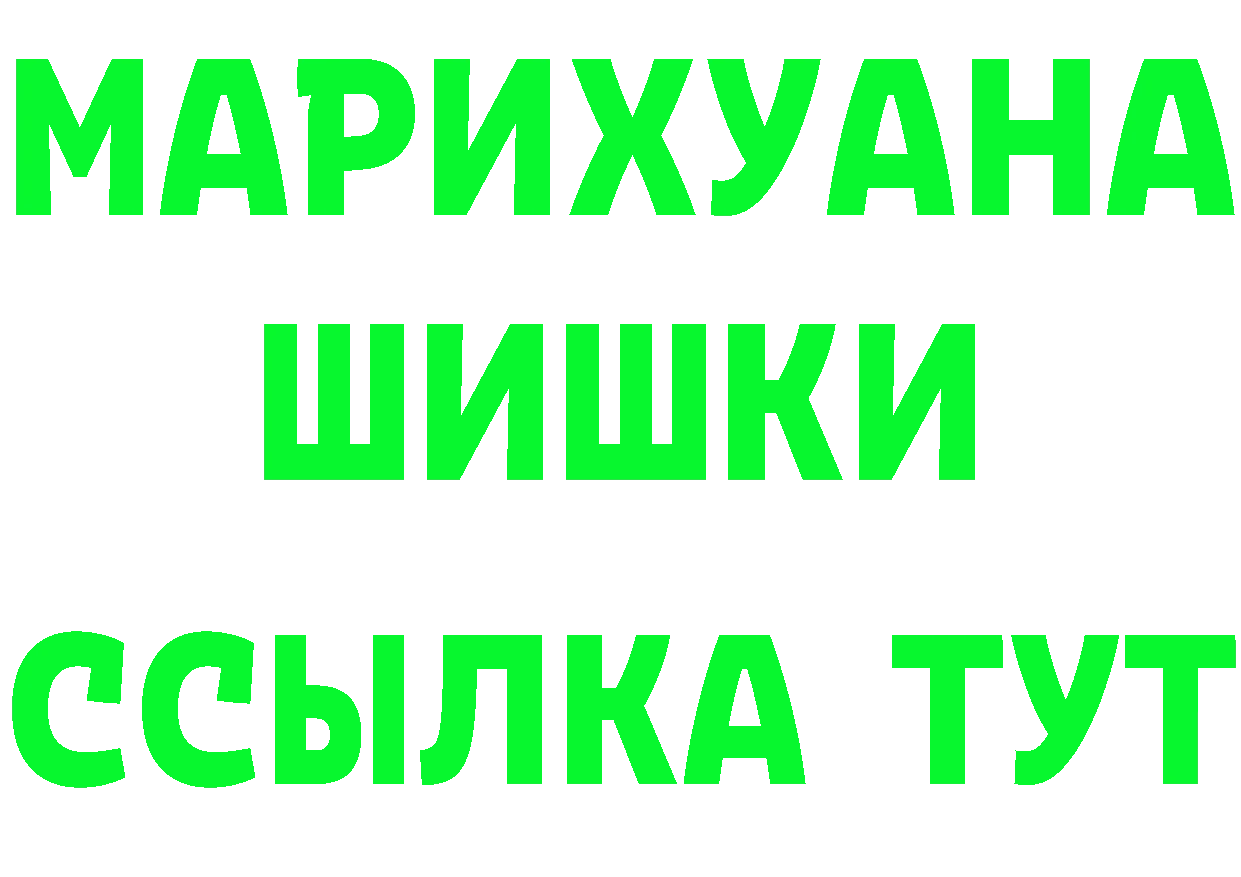 МАРИХУАНА
ШИШКИ
ССЫЛКА ТУТ